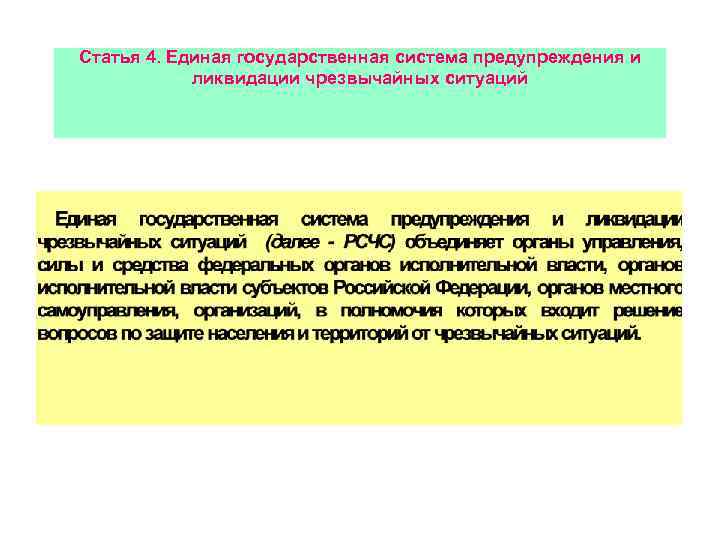 Статья 4. Единая государственная система предупреждения и ликвидации чрезвычайных ситуаций

Единая государственная система предупреждения и ликвидации чрезвычайных ситуаций (далее - РСЧС) объединяет органы управления, силы и средства федеральных органов исполнительной власти, органов исполнительной власти субъектов Российской Федерации, органов местного самоуправления, организаций, в полномочия которых входит решение вопросов по защите населения и территорий от чрезвычайных ситуаций.